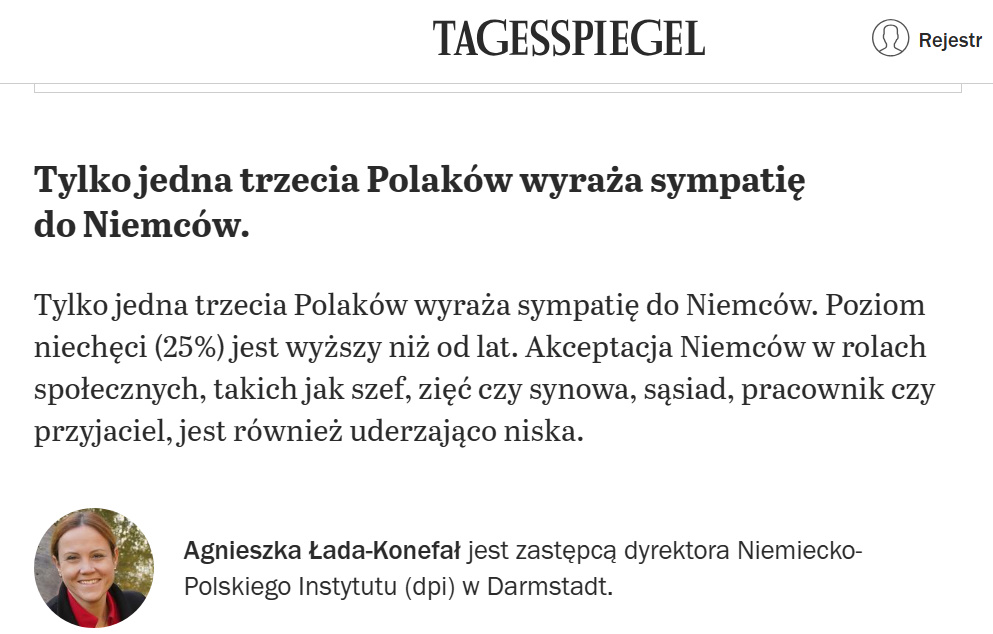 TAGESSPIEGEL

Rejestr

Tylko jedna trzecia Polaków wyraża sympatię do Niemców.

Tylko jedna trzecia Polaków wyraża sympatię do Niemców. Poziom niechęci (25%) jest wyższy niż od lat. Akceptacja Niemców w rolach społecznych, takich jak szef, zięć czy synowa, sąsiad, pracownik czy przyjaciel, jest również uderzająco niska.

Agnieszka Łada-Konefał jest zastępcą dyrektora Niemiecko-Polskiego Instytutu (dpi) w Darmstadt.